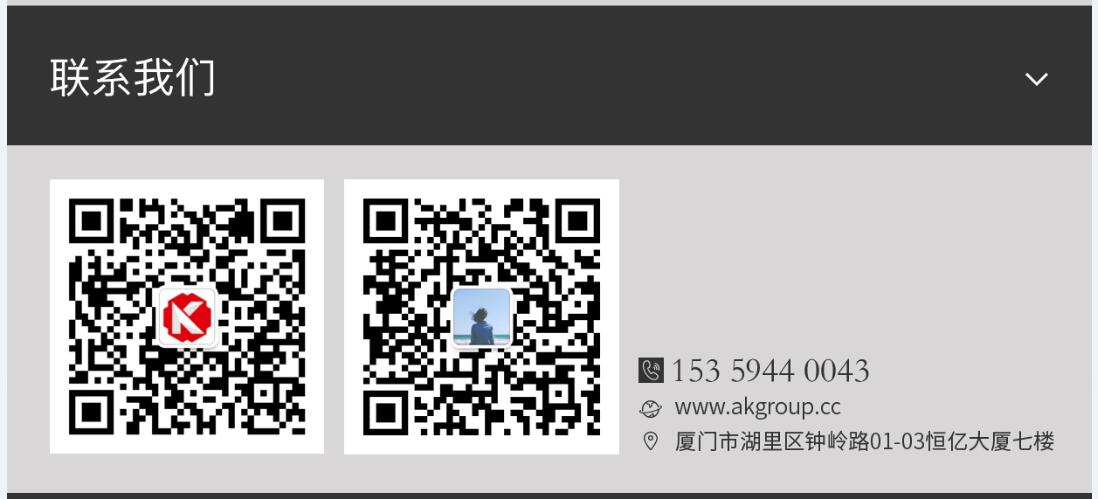 联系我们

153 5944 0043
www.akgroup.cc
厦门市湖里区钟岭路01-03恒亿大厦七楼